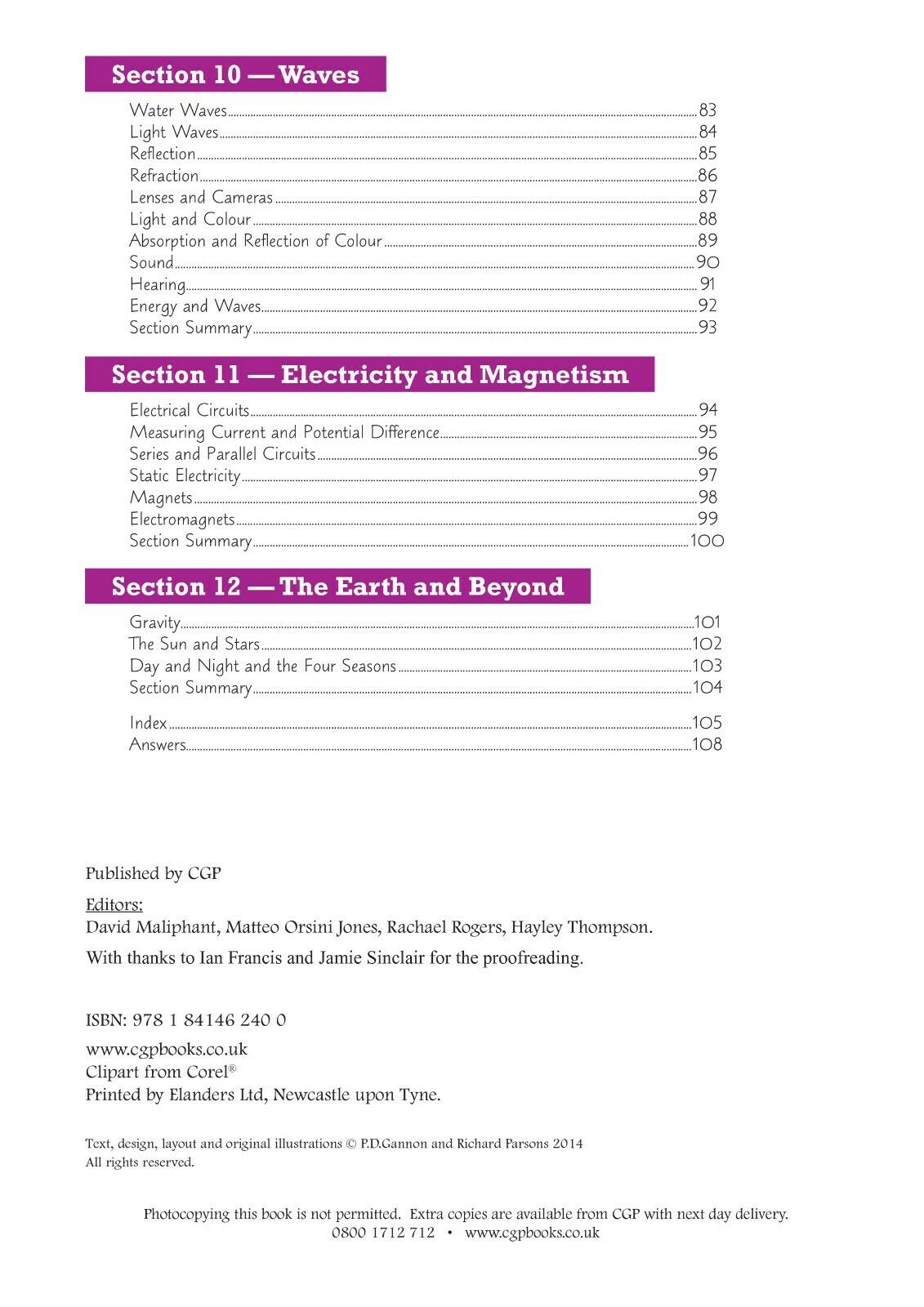 Section 10 — Waves

Water Waves 83
Light Waves 84
Reflection 85
Refraction 86
Lenses and Cameras 87
Light and Colour 88
Absorption and Reflection of Colour 89
Sound 90
Hearing 91
Energy and Waves 92
Section Summary 93

Section 11 — Electricity and Magnetism

Electrical Circuits 94
Measuring Current and Potential Difference 95
Series and Parallel Circuits 96
Static Electricity 97
Magnets 98
Electromagnets 99
Section Summary 100

Section 12 — The Earth and Beyond

Gravity 101
The Sun and Stars 102
Day and Night and the Four Seasons 103
Section Summary 104

Index 105
Answers 108

Published by CGP

Editors:
David Maliphant, Matteo Orsini Jones, Rachael Rogers, Hayley Thompson.

With thanks to Ian Francis and Jamie Sinclair for the proofreading.

ISBN: 978 1 84146 240 0

www.cgpbooks.co.uk
Clipart from Corel®
Printed by Elanders Ltd, Newcastle upon Tyne.

Text, design, layout and original illustrations © P.D.Gannon and Richard Parsons 2014
All rights reserved.

Photocopying this book is not permitted. Extra copies are available from CGP with next day delivery.
0800 1712 712 • www.cgpbooks.co.uk